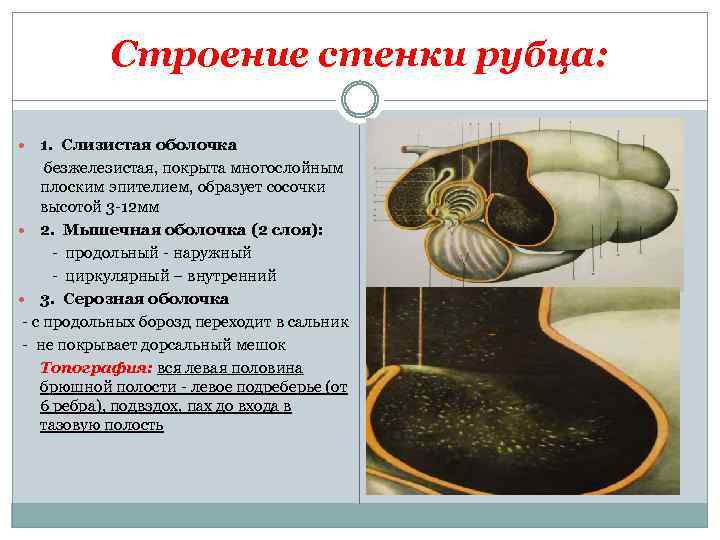 Строение стенки рубца:

1. Слизистая оболочка
безжелезистая, покрыта многослойным плоским эпителием, образует сосочки высотой 3-12мм

2. Мышечная оболочка (2 слоя):
- продольный - наружный
- циркулярный – внутренний

3. Серозная оболочка
- с продольных борозд переходит в сальник
- не покрывает дорсальный мешок

Топография: вся левая половина брюшной полости - левое подреберье (от 6 ребра), подвздох, пах до входа в тазовую полость